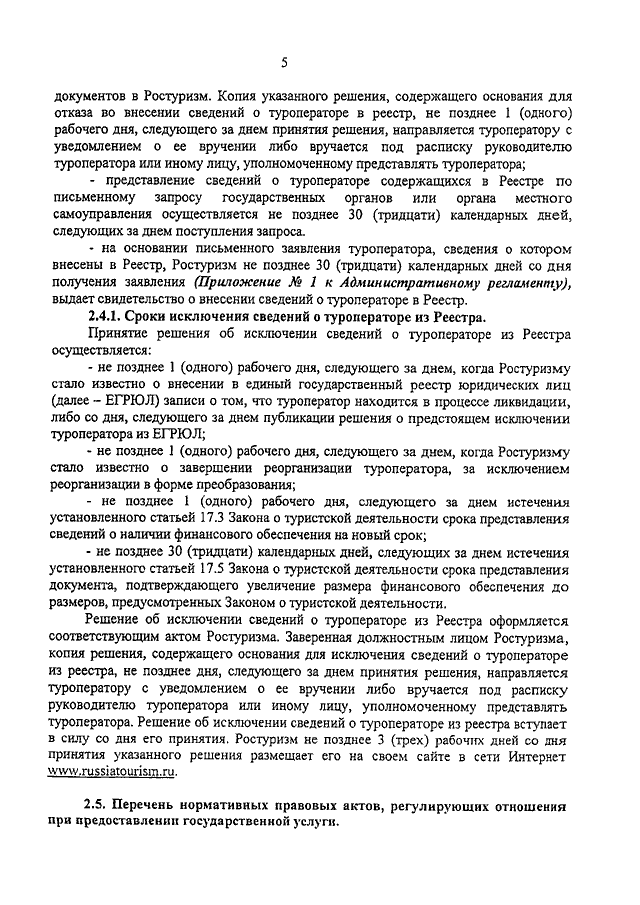 5

документов в Ростуризм. Копия указанного решения, содержащего основания для отказа во внесении сведений о туроператоре в реестр, не позднее 1 (одного) рабочего дня, следующего за днем принятия решения, направляется туроператору с уведомлением о ее вручении либо вручается под расписку руководителю туроператора или иному лицу, уполномоченному представлять туроператора;

- представление сведений о туроператоре содержащихся в Реестре по письменному запросу государственных органов или органа местного самоуправления осуществляется не позднее 30 (тридцати) календарных дней, следующих за днем поступления запроса.

- на основании письменного заявления туроператора, сведения о котором внесены в Реестр, Ростуризм не позднее 30 (тридцати) календарных дней со дня получения заявления (Приложение № 1 к Административному регламенту), выдает свидетельство о внесении сведений о туроператоре в Реестр.

2.4.1. Сроки исключения сведений о туроператоре из Реестра.

Принятие решения об исключении сведений о туроператоре из Реестра осуществляется:

- не позднее 1 (одного) рабочего дня, следующего за днем, когда Ростуризму стало известно о внесении в единый государственный реестр юридических лиц (далее – ЕГРЮЛ) записи о том, что туроператор находится в процессе ликвидации, либо со дня, следующего за днем публикации решения о предстоящем исключении туроператора из ЕГРЮЛ;

- не позднее 1 (одного) рабочего дня, следующего за днем, когда Ростуризму стало известно о завершении реорганизации туроператора, за исключением реорганизации в форме преобразования;

- не позднее 1 (одного) рабочего дня, следующего за днем истечения установленного статьей 17.3 Закона о туристской деятельности срока представления сведений о наличии финансового обеспечения на новый срок;

- не позднее 30 (тридцати) календарных дней, следующих за днем истечения установленного статьей 17.5 Закона о туристской деятельности срока представления документа, подтверждающего увеличение размера финансового обеспечения до размеров, предусмотренных Законом о туристской деятельности.

Решение об исключении сведений о туроператоре из Реестра оформляется соответствующим актом Ростуризма. Заверенная должностным лицом Ростуризма, копия решения, содержащего основания для исключения сведений о туроператоре из реестра, не позднее дня, следующего за днем принятия решения, направляется туроператору с уведомлением о ее вручении либо вручается под расписку руководителю туроператора или иному лицу, уполномоченному представлять туроператора. Решение об исключении сведений о туроператоре из реестра вступает в силу со дня его принятия. Ростуризм не позднее 3 (трех) рабочих дней со дня принятия указанного решения размещает его на своем сайте в сети Интернет www.russiatourism.ru.

2.5. Перечень нормативных правовых актов, регулирующих отношения при предоставлении государственной услуги.